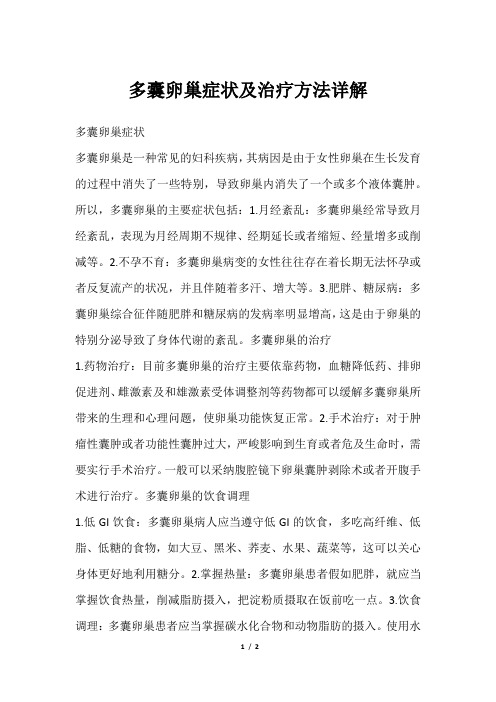 多囊卵巢症状及治疗方法详解

多囊卵巢症状

多囊卵巢是一种常见的妇科疾病，其病因是由于女性卵巢在生长发育的过程中消失了一些特别，导致卵巢内消失了一个或多个液体囊肿。所以，多囊卵巢的主要症状包括：1.月经紊乱：多囊卵巢经常导致月经紊乱，表现为月经周期不规律、经期延长或者缩短、经量增多或削减等。2.不孕不育：多囊卵巢病变的女性往往存在着长期无法怀孕或者反复流产的状况，并且伴随着多汗、增大等。3.肥胖、糖尿病：多囊卵巢综合征伴随肥胖和糖尿病的发病率明显增高，这是由于卵巢的特别分泌导致了身体代谢的紊乱。多囊卵巢的治疗

1.药物治疗：目前多囊卵巢的治疗主要依靠药物，血糖降低药、排卵促进剂、雌激素及和雄激素受体调整剂等药物都可以缓解多囊卵巢所带来的生理和心理问题，使卵巢功能恢复正常。2.手术治疗：对于肿瘤性囊肿或者功能性囊肿过大，严峻影响到生育或者危及生命时，需要实行手术治疗。一般可以采纳腹腔镜下卵巢囊肿剥除术或者开腹手术进行治疗。多囊卵巢的饮食调理

1.低 GI 饮食：多囊卵巢病人应当遵守低 GI 的饮食，多吃高纤维、低脂、低糖的食物，如大豆、黑米、荞麦、水果、蔬菜等，这可以关心身体更好地利用糖分。2.掌握热量：多囊卵巢患者假如肥胖，就应当掌握饮食热量，削减脂肪摄入，把淀粉质摄取在饭前吃一点。3.饮食调理：多囊卵巢患者应当掌握碳水化合物和动物脂肪的摄入。使用水

1 / 2